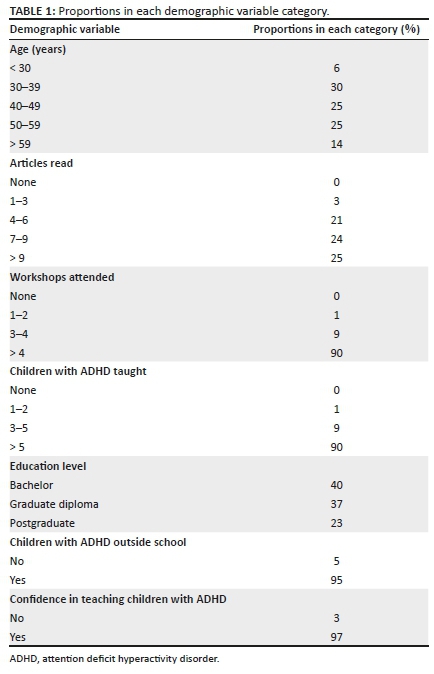 TABLE 1: Proportions in each demographic variable category.

| Demographic variable | Proportions in each category (%) |
|---|---|
| Age (years) | |
| < 30 | 6 |
| 30–39 | 30 |
| 40–49 | 25 |
| 50–59 | 25 |
| > 59 | 14 |
| Articles read | |
| None | 0 |
| 1–3 | 3 |
| 4–6 | 21 |
| 7–9 | 24 |
| > 9 | 25 |
| Workshops attended | |
| None | 0 |
| 1–2 | 1 |
| 3–4 | 9 |
| > 4 | 90 |
| Children with ADHD taught | |
| None | 0 |
| 1–2 | 1 |
| 3–5 | 9 |
| > 5 | 90 |
| Education level | |
| Bachelor | 40 |
| Graduate diploma | 37 |
| Postgraduate | 23 |
| Children with ADHD outside school | |
| No | 5 |
| Yes | 95 |
| Confidence in teaching children with ADHD | |
| No | 3 |
| Yes | 97 |

ADHD, attention deficit hyperactivity disorder.